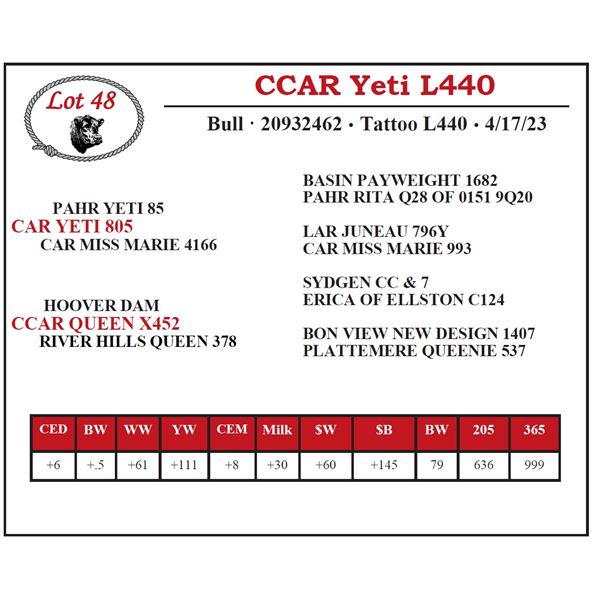 Lot 48

CCAR Yeti L440

Bull · 20932462 · Tattoo L440 · 4/17/23

PAHR YETI 85
CAR YETI 805
CAR MISS MARIE 4166

HOOVER DAM
CCAR QUEEN X452
RIVER HILLS QUEEN 378

BASIN PAYWEIGHT 1682
PAHR RITA Q28 OF 0151 9Q20

LAR JUNEAU 796Y
CAR MISS MARIE 993

SYDGEN CC & 7
ERICA OF ELLSTON C124

BON VIEW NEW DESIGN 1407
PLATTEMERE QUEENIE 537

| CED | BW | WW | YW | CEM | Milk | $W | $B | BW | 205 | 365 |
|---|---|---|---|---|---|---|---|---|---|---|
| +6 | +.5 | +61 | +111 | +8 | +30 | +60 | +145 | 79 | 636 | 999 |